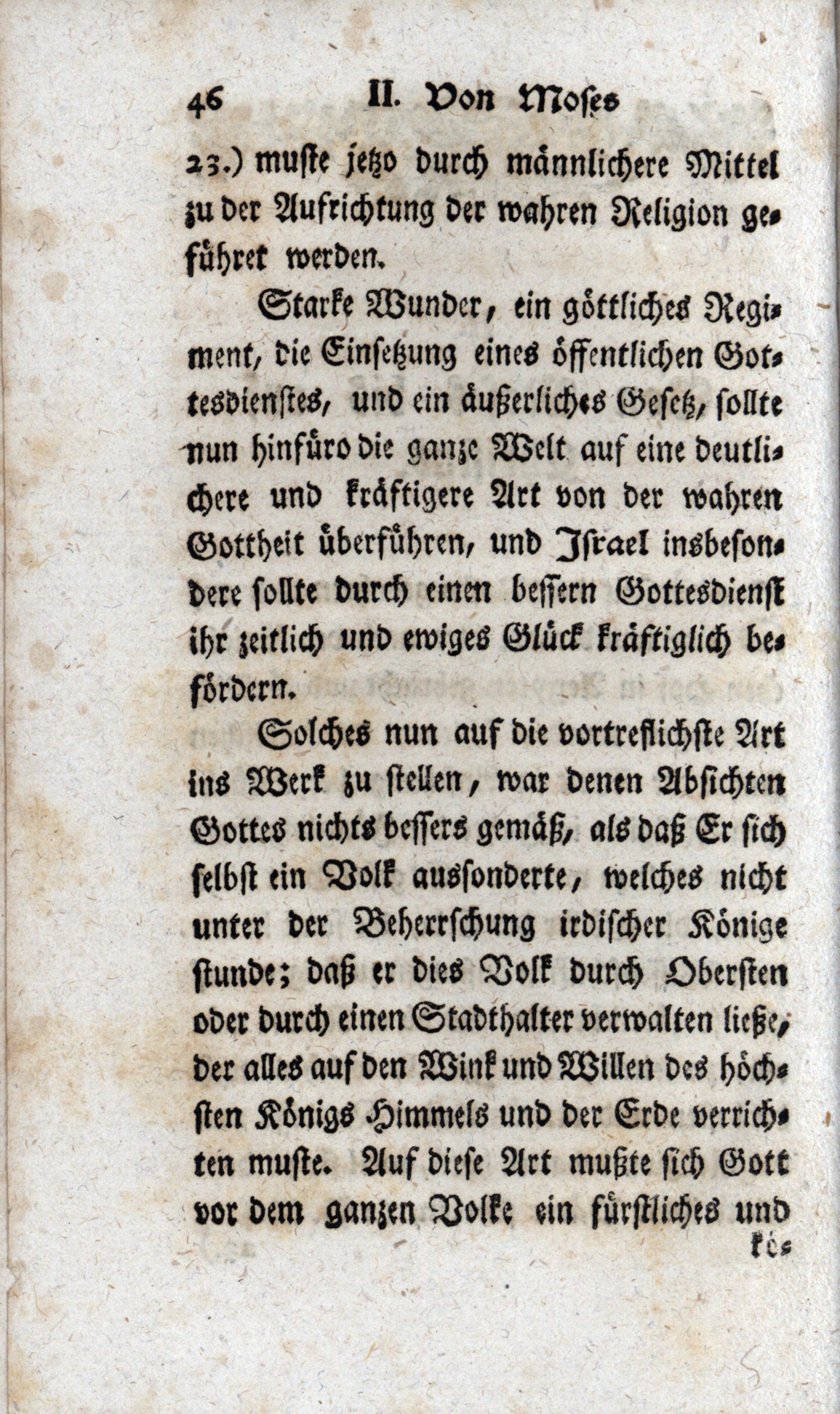 46 II. Von Moses

23.) muste jetzo durch männlichere Mittel zu der Aufrichtung der wahren Religion geführet werden.

Starke Wunder, ein göttliches Regiment, die Einsetzung eines öffentlichen Gottesdienstes, und ein äußerliches Gesetz, sollte nun hinfüro die ganze Welt auf eine deutlichere und kräftigere Art von der wahren Gottheit überführen, und Israel insbesondere sollte durch einen bessern Gottesdienst ihr zeitlich und ewiges Glück kräftiglich befördern.

Solches nun auf die vortreflichste Art ins Werk zu stellen, war denen Absichten Gottes nichts bessers gemäß, als daß Er sich selbst ein Volk aussonderte, welches nicht unter der Beherrschung irdischer Könige stunde; daß er dies Volk durch Obersten oder durch einen Stadthalter verwalten ließe, der alles auf den Wink und Willen des höchsten Königs Himmels und der Erde verrichten muste. Auf diese Art mußte sich Gott vor dem ganzen Volke ein fürstliches und

kö-